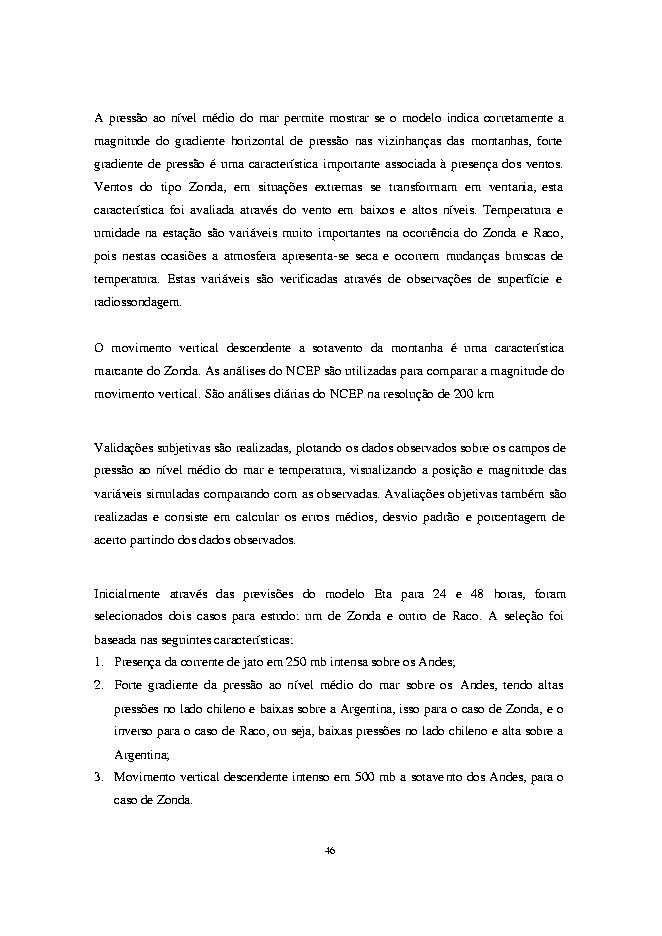 A pressão ao nível médio do mar permite mostrar se o modelo indica corretamente a magnitude do gradiente horizontal de pressão nas vizinhanças das montanhas, forte gradiente de pressão é uma característica importante associada à presença dos ventos. Ventos do tipo Zonda, em situações extremas se transformam em ventania, esta característica foi avaliada através do vento em baixos e altos níveis. Temperatura e umidade na estação são variáveis muito importantes na ocorrência do Zonda e Raco, pois nestas ocasiões a atmosfera apresenta-se seca e ocorrem mudanças bruscas de temperatura. Estas variáveis são verificadas através de observações de superfície e radiossondagem.

O movimento vertical descendente a sotavento da montanha é uma característica marcante do Zonda. As análises do NCEP são utilizadas para comparar a magnitude do movimento vertical. São análises diárias do NCEP na resolução de 200 km

Validações subjetivas são realizadas, plotando os dados observados sobre os campos de pressão ao nível médio do mar e temperatura, visualizando a posição e magnitude das variáveis simuladas comparando com as observadas. Avaliações objetivas também são realizadas e consiste em calcular os erros médios, desvio padrão e porcentagem de acerto partindo dos dados observados.

Inicialmente através das previsões do modelo Eta para 24 e 48 horas, foram selecionados dois casos para estudo: um de Zonda e outro de Raco. A seleção foi baseada nas seguintes características:
1. Presença da corrente de jato em 250 mb intensa sobre os Andes;
2. Forte gradiente da pressão ao nível médio do mar sobre os Andes, tendo altas pressões no lado chileno e baixas sobre a Argentina, isso para o caso de Zonda, e o inverso para o caso de Raco, ou seja, baixas pressões no lado chileno e alta sobre a Argentina;
3. Movimento vertical descendente intenso em 500 mb a sotavento dos Andes, para o caso de Zonda.

46